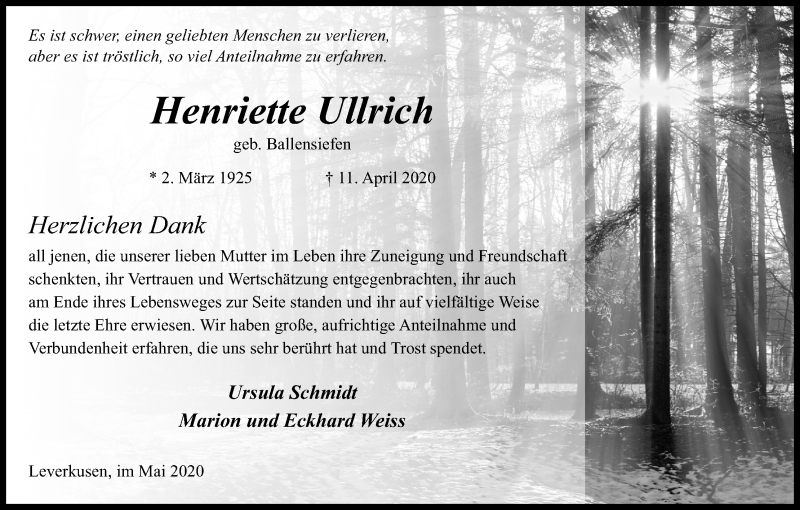 Es ist schwer, einen geliebten Menschen zu verlieren, aber es ist tröstlich, so viel Anteilnahme zu erfahren.

Henriette Ullrich

geb. Ballensiefen

* 2. März 1925 † 11. April 2020

Herzlichen Dank

all jenen, die unserer lieben Mutter im Leben ihre Zuneigung und Freundschaft schenkten, ihr Vertrauen und Wertschätzung entgegenbrachten, ihr auch am Ende ihres Lebensweges zur Seite standen und ihr auf vielfältige Weise die letzte Ehre erwiesen. Wir haben große, aufrichtige Anteilnahme und Verbundenheit erfahren, die uns sehr berührt hat und Trost spendet.

Ursula Schmidt
Marion und Eckhard Weiss

Leverkusen, im Mai 2020